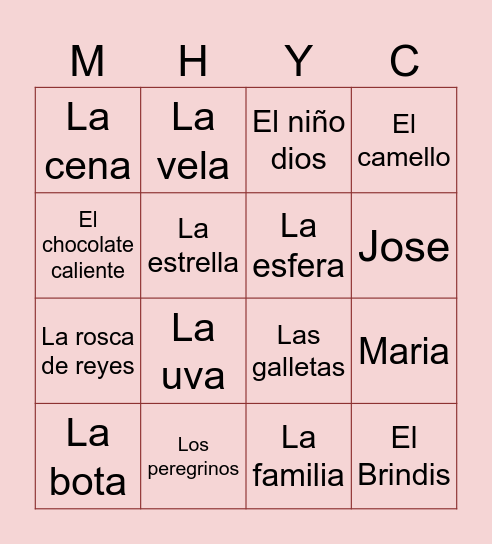 | M | H | Y | C |
|---|---|---|---|
| La cena | La vela | El niño dios | El camello |
| El chocolate caliente | La estrella | La esfera | Jose |
| La rosca de reyes | La uva | Las galletas | Maria |
| La bota | Los peregrinos | La familia | El Brindis |